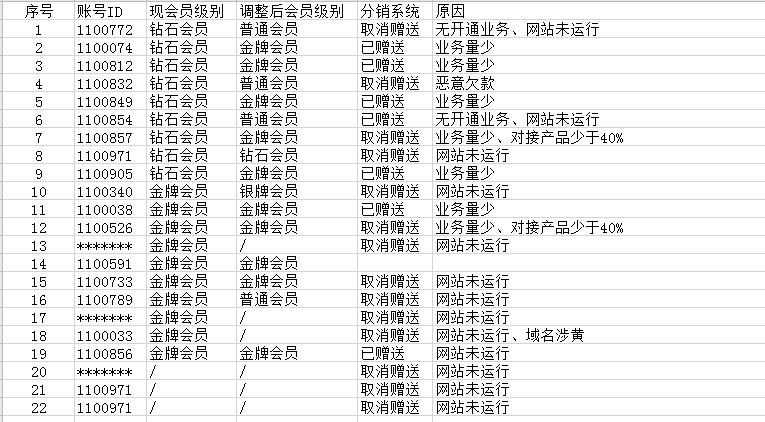 | 序号 | 账号ID | 现会员级别 | 调整后会员级别 | 分销系统 | 原因 |
|---|---|---|---|---|---|
| 1 | 1100772 | 钻石会员 | 普通会员 | 取消赠送 | 无开通业务、网站未运行 |
| 2 | 1100074 | 钻石会员 | 金牌会员 | 已赠送 | 业务量少 |
| 3 | 1100812 | 钻石会员 | 金牌会员 | 已赠送 | 业务量少 |
| 4 | 1100832 | 钻石会员 | 普通会员 | 取消赠送 | 恶意欠款 |
| 5 | 1100849 | 钻石会员 | 金牌会员 | 已赠送 | 业务量少 |
| 6 | 1100854 | 钻石会员 | 普通会员 | 已赠送 | 无开通业务、网站未运行 |
| 7 | 1100857 | 钻石会员 | 金牌会员 | 取消赠送 | 业务量少、对接产品少于40% |
| 8 | 1100971 | 钻石会员 | 钻石会员 | 取消赠送 | 网站未运行 |
| 9 | 1100905 | 钻石会员 | 金牌会员 | 已赠送 | 业务量少 |
| 10 | 1100340 | 金牌会员 | 银牌会员 | 取消赠送 | 网站未运行 |
| 11 | 1100038 | 金牌会员 | 金牌会员 | 已赠送 | 业务量少 |
| 12 | 1100526 | 金牌会员 | 金牌会员 | 取消赠送 | 业务量少、对接产品少于40% |
| 13 | ******* | 金牌会员 | / | 取消赠送 | 网站未运行 |
| 14 | 1100591 | 金牌会员 | 金牌会员 | | |
| 15 | 1100733 | 金牌会员 | 金牌会员 | 取消赠送 | 网站未运行 |
| 16 | 1100789 | 金牌会员 | 普通会员 | 取消赠送 | 网站未运行 |
| 17 | ******* | 金牌会员 | / | 取消赠送 | 网站未运行 |
| 18 | 1100033 | 金牌会员 | / | 取消赠送 | 网站未运行、域名涉黄 |
| 19 | 1100856 | 金牌会员 | 金牌会员 | 已赠送 | 网站未运行 |
| 20 | ******* | / | / | 取消赠送 | 网站未运行 |
| 21 | 1100971 | / | / | 取消赠送 | 网站未运行 |
| 22 | 1100971 | / | / | 取消赠送 | 网站未运行 |